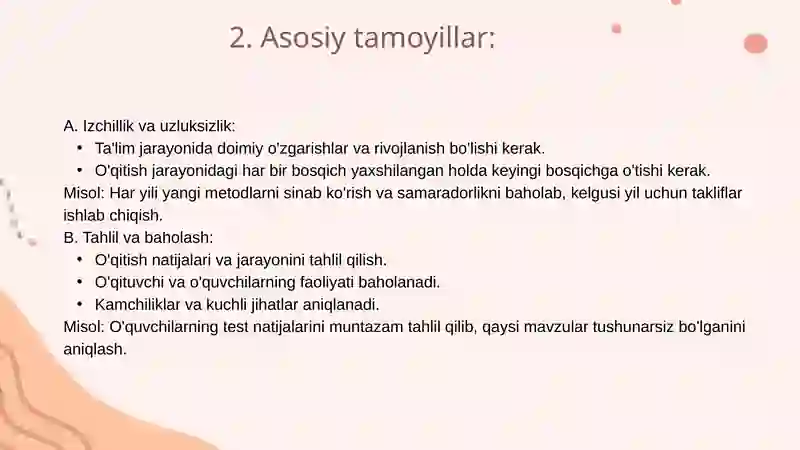 2. Asosiy tamoyillar:

A. Izchillik va uzluksizlik:
• Ta'lim jarayonida doimiy o'zgarishlar va rivojlanish bo'lishi kerak.
• O'qitish jarayonidagi har bir bosqich yaxshilangan holda keyingi bosqichga o'tishi kerak.
Misol: Har yili yangi metodlarni sinab ko'rish va samaradorlikni baholab, kelgusi yil uchun takliflar ishlab chiqish.
B. Tahlil va baholash:
• O'qitish natijalari va jarayonini tahlil qilish.
• O'qituvchi va o'quvchilarning faoliyati baholanadi.
• Kamchiliklar va kuchli jihatlar aniqlanadi.
Misol: O'quvchilarning test natijalarini muntazam tahlil qilib, qaysi mavzular tushunarsiz bo'lganini aniqlash.